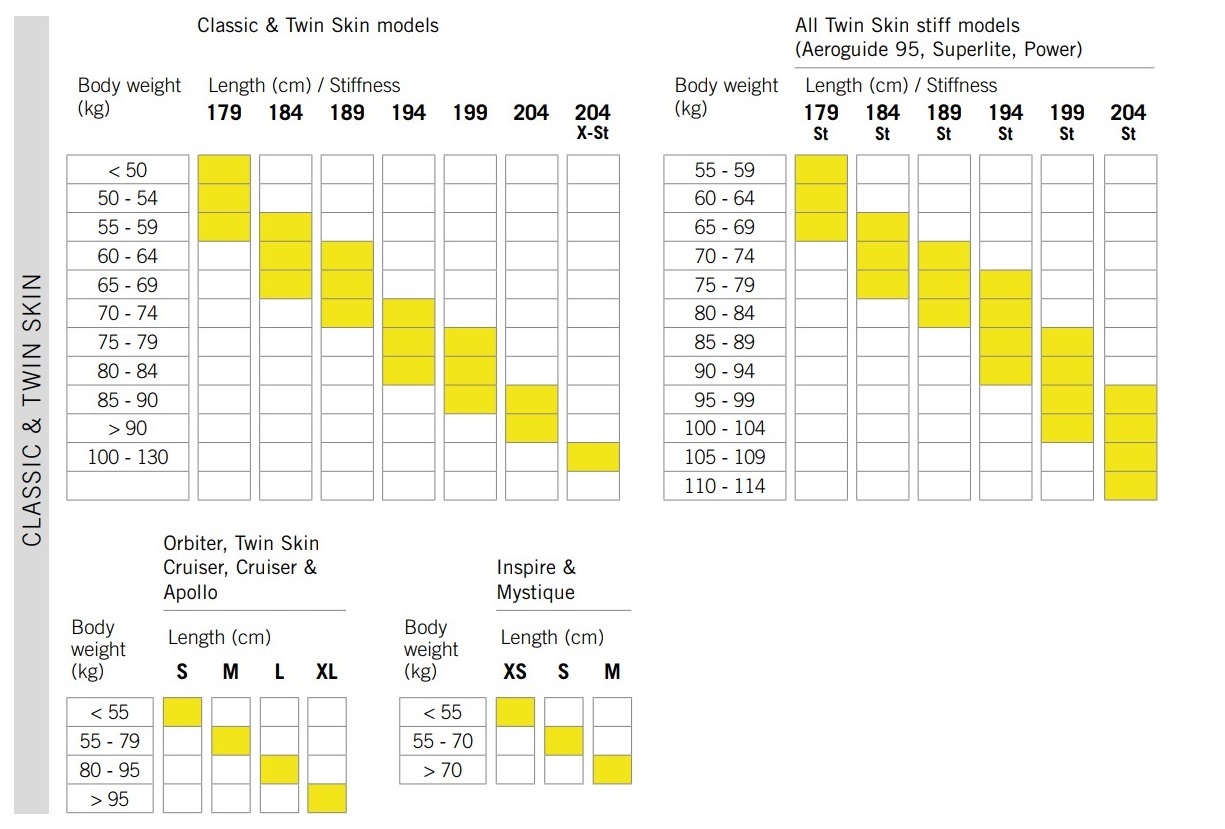 CLASSIC & TWIN SKIN

Classic & Twin Skin models

| Body weight (kg) | Length (cm) / Stiffness 179 | 184 | 189 | 194 | 199 | 204 | 204 X-St |
|---|---|---|---|---|---|---|---|
| < 50 | | | | | | | |
| 50 - 54 | | | | | | | |
| 55 - 59 | | | | | | | |
| 60 - 64 | | | | | | | |
| 65 - 69 | | | | | | | |
| 70 - 74 | | | | | | | |
| 75 - 79 | | | | | | | |
| 80 - 84 | | | | | | | |
| 85 - 90 | | | | | | | |
| > 90 | | | | | | | |
| 100 - 130 | | | | | | | |
| | | | | | | | |

All Twin Skin stiff models (Aeroguide 95, Superlite, Power)

| Body weight (kg) | Length (cm) / Stiffness 179 St | 184 St | 189 St | 194 St | 199 St | 204 St |
|---|---|---|---|---|---|---|
| 55 - 59 | | | | | | |
| 60 - 64 | | | | | | |
| 65 - 69 | | | | | | |
| 70 - 74 | | | | | | |
| 75 - 79 | | | | | | |
| 80 - 84 | | | | | | |
| 85 - 89 | | | | | | |
| 90 - 94 | | | | | | |
| 95 - 99 | | | | | | |
| 100 - 104 | | | | | | |
| 105 - 109 | | | | | | |
| 110 - 114 | | | | | | |

Orbiter, Twin Skin Cruiser, Cruiser & Apollo

| Body weight (kg) | Length (cm) S | M | L | XL |
|---|---|---|---|---|
| < 55 | | | | |
| 55 - 79 | | | | |
| 80 - 95 | | | | |
| > 95 | | | | |

Inspire & Mystique

| Body weight (kg) | Length (cm) XS | S | M |
|---|---|---|---|
| < 55 | | | |
| 55 - 70 | | | |
| > 70 | | | |